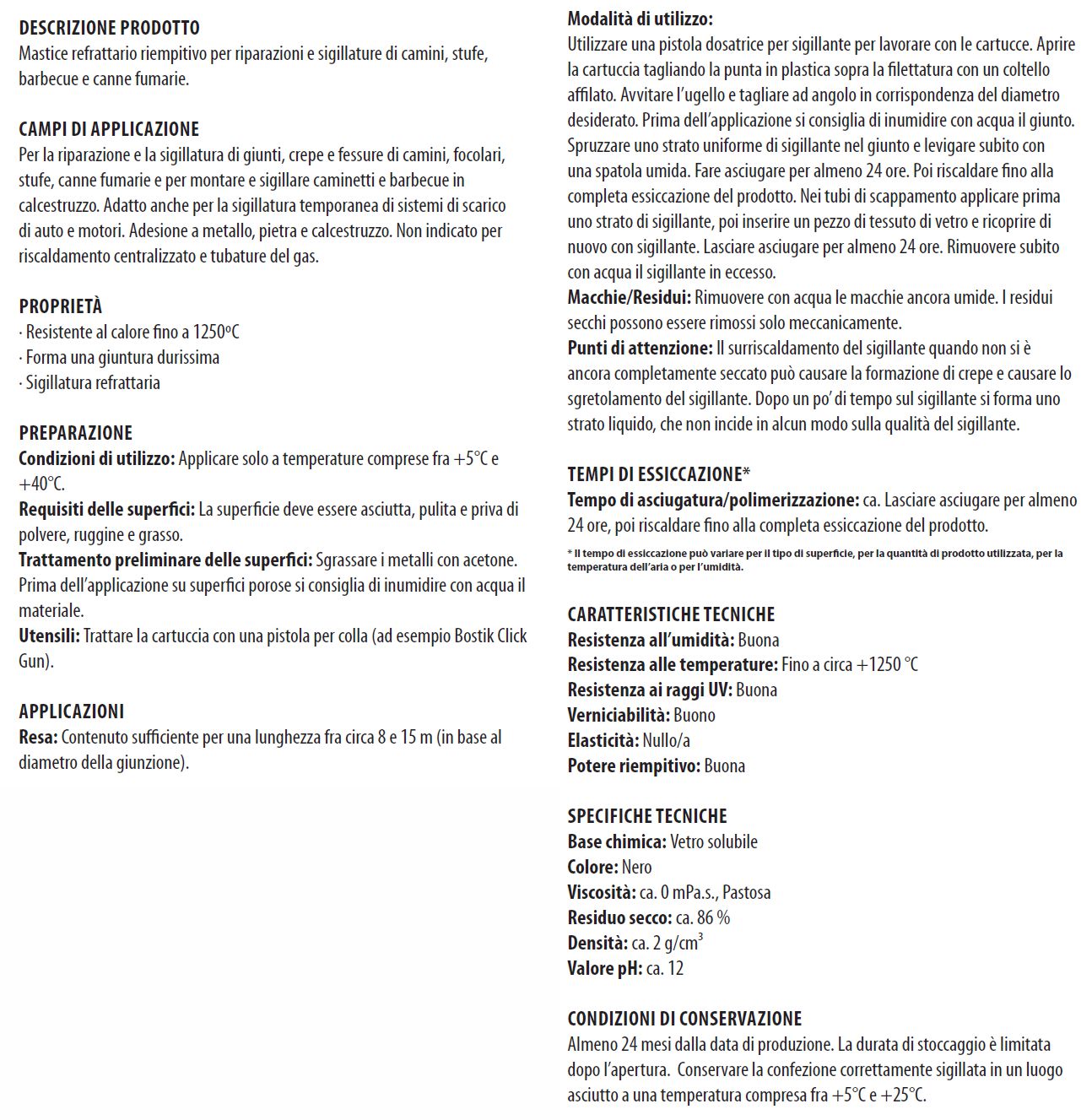 DESCRIZIONE PRODOTTO
Mastice refrattario riempitivo per riparazioni e sigillature di camini, stufe, barbecue e canne fumarie.

CAMPI DI APPLICAZIONE
Per la riparazione e la sigillatura di giunti, crepe e fessure di camini, focolari, stufe, canne fumarie e per montare e sigillare caminetti e barbecue in calcestruzzo. Adatto anche per la sigillatura temporanea di sistemi di scarico di auto e motori. Adesione a metallo, pietra e calcestruzzo. Non indicato per riscaldamento centralizzato e tubature del gas.

PROPRIETÀ
· Resistente al calore fino a 1250ºC
· Forma una giuntura durissima
· Sigillatura refrattaria

PREPARAZIONE
Condizioni di utilizzo: Applicare solo a temperature comprese fra +5°C e +40°C.
Requisiti delle superfici: La superficie deve essere asciutta, pulita e priva di polvere, ruggine e grasso.
Trattamento preliminare delle superfici: Sgrassare i metalli con acetone. Prima dell'applicazione su superfici porose si consiglia di inumidire con acqua il materiale.
Utensili: Trattare la cartuccia con una pistola per colla (ad esempio Bostik Click Gun).

APPLICAZIONI
Resa: Contenuto sufficiente per una lunghezza fra circa 8 e 15 m (in base al diametro della giunzione).

Modalità di utilizzo:
Utilizzare una pistola dosatrice per sigillante per lavorare con le cartucce. Aprire la cartuccia tagliando la punta in plastica sopra la filettatura con un coltello affilato. Avvitare l'ugello e tagliare ad angolo in corrispondenza del diametro desiderato. Prima dell'applicazione si consiglia di inumidire con acqua il giunto. Spruzzare uno strato uniforme di sigillante nel giunto e levigare subito con una spatola umida. Fare asciugare per almeno 24 ore. Poi riscaldare fino alla completa essiccazione del prodotto. Nei tubi di scappamento applicare prima uno strato di sigillante, poi inserire un pezzo di tessuto di vetro e ricoprire di nuovo con sigillante. Lasciare asciugare per almeno 24 ore. Rimuovere subito con acqua il sigillante in eccesso.
Macchie/Residui: Rimuovere con acqua le macchie ancora umide. I residui secchi possono essere rimossi solo meccanicamente.
Punti di attenzione: Il surriscaldamento del sigillante quando non si è ancora completamente seccato può causare la formazione di crepe e causare lo sgretolamento del sigillante. Dopo un po' di tempo sul sigillante si forma uno strato liquido, che non incide in alcun modo sulla qualità del sigillante.

TEMPI DI ESSICCAZIONE*
Tempo di asciugatura/polimerizzazione: ca. Lasciare asciugare per almeno 24 ore, poi riscaldare fino alla completa essiccazione del prodotto.
* Il tempo di essiccazione può variare per il tipo di superficie, per la quantità di prodotto utilizzata, per la temperatura dell'aria o per l'umidità.

CARATTERISTICHE TECNICHE
Resistenza all'umidità: Buona
Resistenza alle temperature: Fino a circa +1250 °C
Resistenza ai raggi UV: Buona
Verniciabilità: Buono
Elasticità: Nullo/a
Potere riempitivo: Buona

SPECIFICHE TECNICHE
Base chimica: Vetro solubile
Colore: Nero
Viscosità: ca. 0 mPa.s., Pastosa
Residuo secco: ca. 86 %
Densità: ca. 2 g/cm$^3$
Valore pH: ca. 12

CONDIZIONI DI CONSERVAZIONE
Almeno 24 mesi dalla data di produzione. La durata di stoccaggio è limitata dopo l'apertura. Conservare la confezione correttamente sigillata in un luogo asciutto a una temperatura compresa fra +5°C e +25°C.